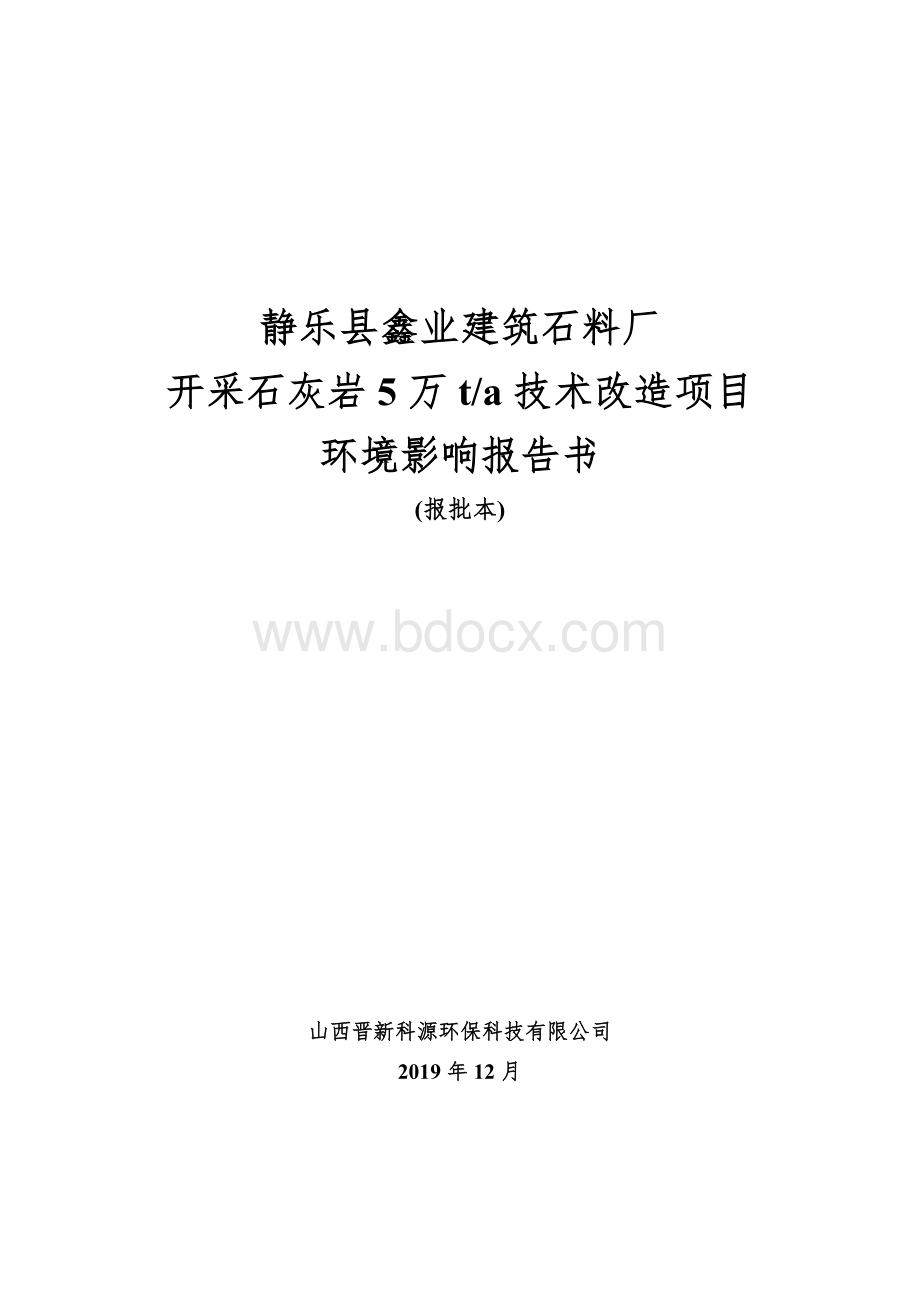 静乐县鑫业建筑石料厂
开采石灰岩 5 万 t/a 技术改造项目
环境影响报告书
(报批本)

www.bdocx.com

山西晋新科源环保科技有限公司
2019 年 12 月